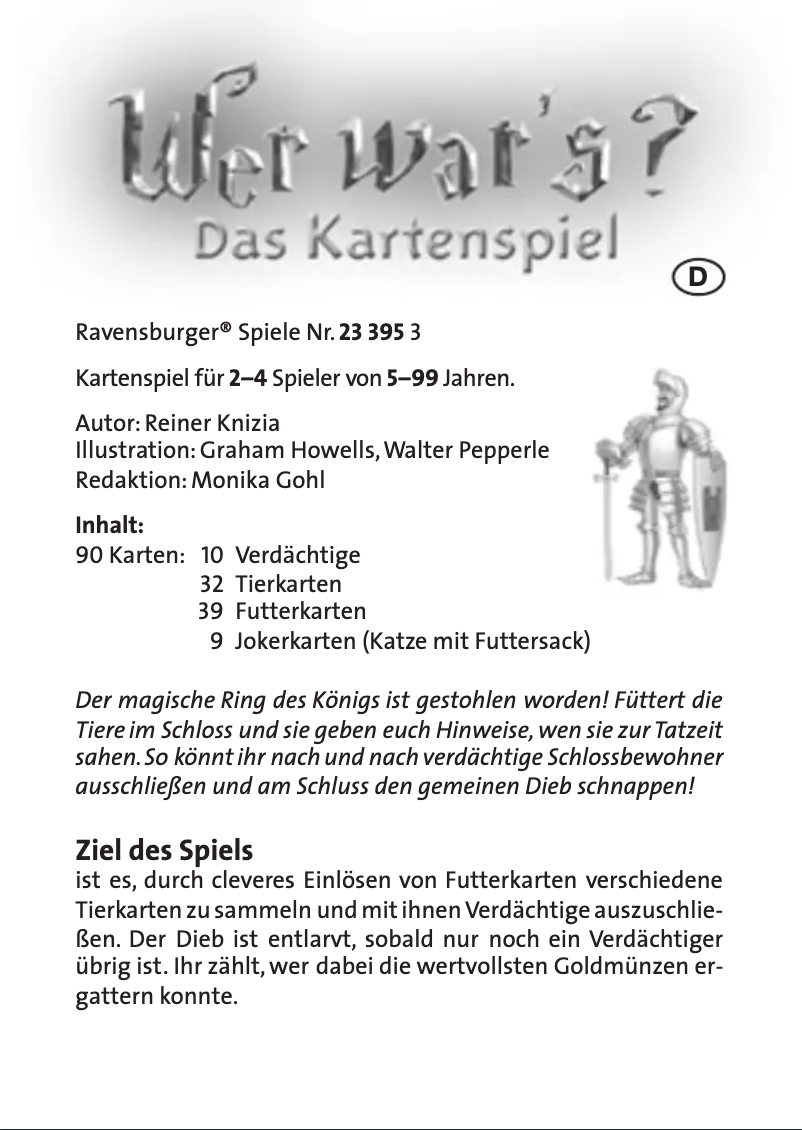 Wer war's?
Das Kartenspiel

D

Ravensburger® Spiele Nr. 23 395 3

Kartenspiel für 2–4 Spieler von 5–99 Jahren.

Autor: Reiner Knizia
Illustration: Graham Howells, Walter Pepperle
Redaktion: Monika Gohl

Inhalt:
90 Karten: 10 Verdächtige
32 Tierkarten
39 Futterkarten
9 Jokerkarten (Katze mit Futtersack)

Der magische Ring des Königs ist gestohlen worden! Füttert die Tiere im Schloss und sie geben euch Hinweise, wen sie zur Tatzeit sahen. So könnt ihr nach und nach verdächtige Schlossbewohner ausschließen und am Schluss den gemeinen Dieb schnappen!

Ziel des Spiels
ist es, durch cleveres Einlösen von Futterkarten verschiedene Tierkarten zu sammeln und mit ihnen Verdächtige auszuschließen. Der Dieb ist entlarvt, sobald nur noch ein Verdächtiger übrig ist. Ihr zählt, wer dabei die wertvollsten Goldmünzen ergattern konnte.